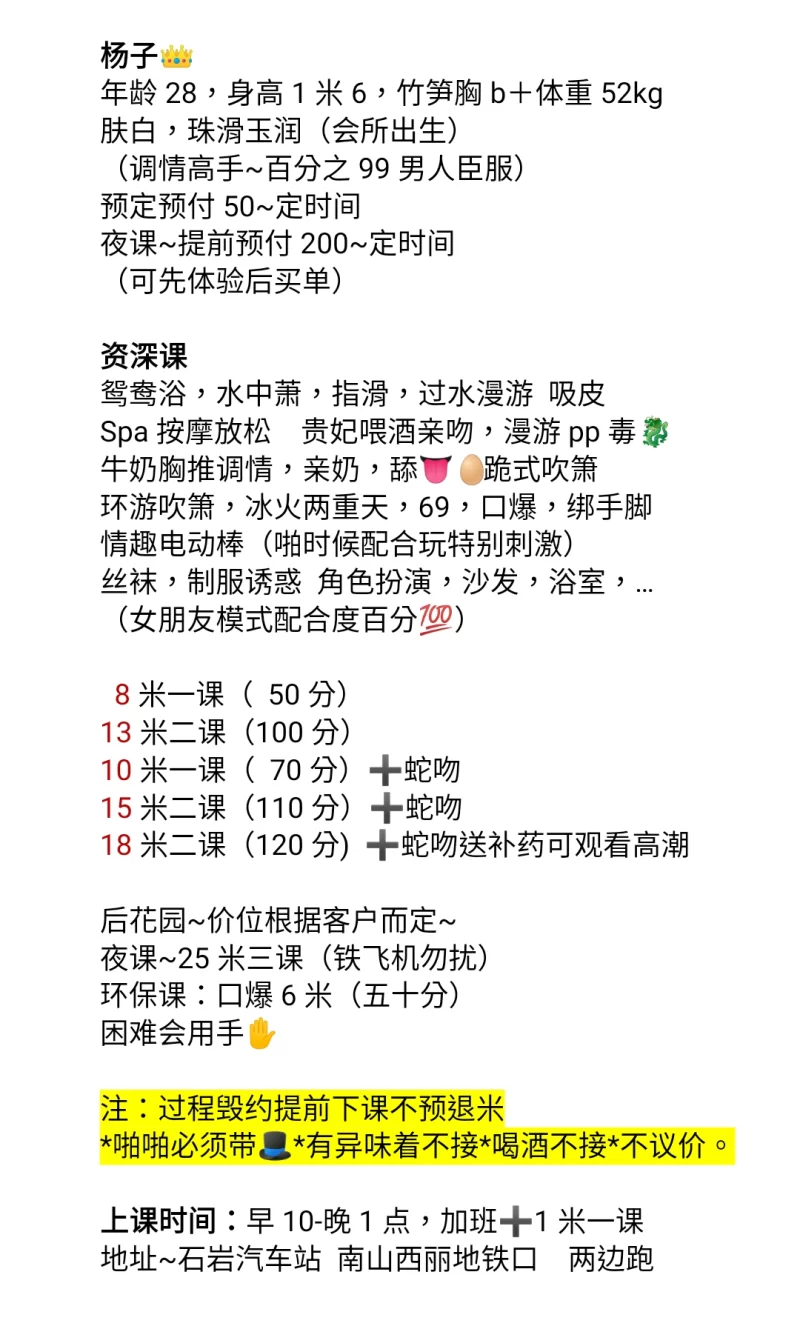 杨子👑
年龄 28，身高 1 米 6，竹笋胸 b＋体重 52kg
肤白，珠滑玉润（会所出生）
（调情高手~百分之 99 男人臣服）
预定预付 50~定时间
夜课~提前预付 200~定时间
（可先体验后买单）

资深课
鸳鸯浴，水中萧，指滑，过水漫游 吸皮
Spa 按摩放松 贵妃喂酒亲吻，漫游 pp 毒🐉
牛奶胸推调情，亲奶，舔👅🥚跪式吹箫
环游吹箫，冰火两重天，69，口爆，绑手脚
情趣电动棒（啪时候配合玩特别刺激）
丝袜，制服诱惑 角色扮演，沙发，浴室，...
（女朋友模式配合度百分💯）

8 米一课（ 50 分）
13 米二课（100 分）
10 米一课（ 70 分）➕蛇吻
15 米二课（110 分）➕蛇吻
18 米二课（120 分）➕蛇吻送补药可观看高潮

后花园~价位根据客户而定~
夜课~25 米三课（铁飞机勿扰）
环保课：口爆 6 米（五十分）
困难会用手✋

注：过程毁约提前下课不预退米
*啪啪必须带🎩*有异味着不接*喝酒不接*不议价。

上课时间：早 10-晚 1 点，加班➕1 米一课
地址~石岩汽车站 南山西丽地铁口 两边跑